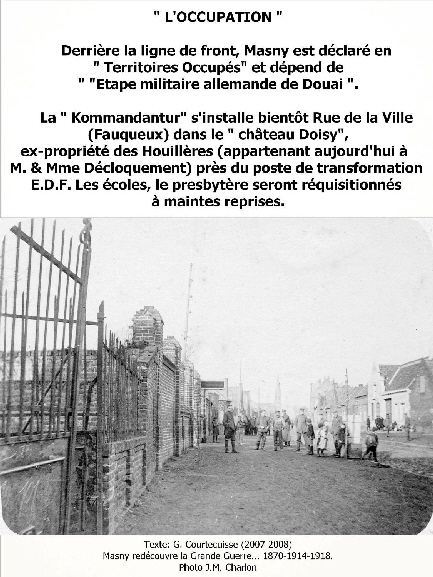 " L'OCCUPATION "

Derrière la ligne de front, Masny est déclaré en " Territoires Occupés" et dépend de " "Etape militaire allemande de Douai ".

La " Kommandantur" s'installe bientôt Rue de la Ville (Fauqueux) dans le " château Doisy", ex-propriété des Houillères (appartenant aujourd'hui à M. & Mme Décloquement) près du poste de transformation E.D.F. Les écoles, le presbytère seront réquisitionnés à maintes reprises.

Texte: G. Courtecuisse (2007 2008)
Masny redécouvre la Grande Guerre... 1870-1914-1918.
Photo J.M. Charlon